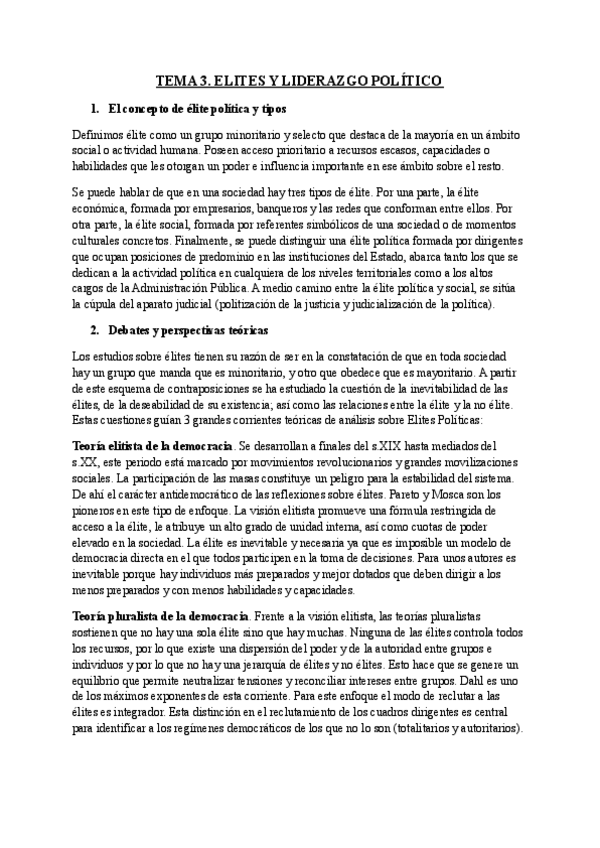 TEMA 3. ELITES Y LIDERAZGO POLÍTICO

1. El concepto de élite política y tipos

Definimos élite como un grupo minoritario y selecto que destaca de la mayoría en un ámbito social o actividad humana. Poseen acceso prioritario a recursos escasos, capacidades o habilidades que les otorgan un poder e influencia importante en ese ámbito sobre el resto.

Se puede hablar de que en una sociedad hay tres tipos de élite. Por una parte, la élite económica, formada por empresarios, banqueros y las redes que conforman entre ellos. Por otra parte, la élite social, formada por referentes simbólicos de una sociedad o de momentos culturales concretos. Finalmente, se puede distinguir una élite política formada por dirigentes que ocupan posiciones de predominio en las instituciones del Estado, abarca tanto los que se dedican a la actividad política en cualquiera de los niveles territoriales como a los altos cargos de la Administración Pública. A medio camino entre la élite política y social, se sitúa la cúpula del aparato judicial (politización de la justicia y judicialización de la política).

2. Debates y perspectivas teóricas

Los estudios sobre élites tienen su razón de ser en la constatación de que en toda sociedad hay un grupo que manda que es minoritario, y otro que obedece que es mayoritario. A partir de este esquema de contraposiciones se ha estudiado la cuestión de la inevitabilidad de las élites, de la deseabilidad de su existencia; así como las relaciones entre la élite y la no élite. Estas cuestiones guían 3 grandes corrientes teóricas de análisis sobre Elites Políticas:

Teoría elitista de la democracia. Se desarrollan a finales del s.XIX hasta mediados del s.XX, este periodo está marcado por movimientos revolucionarios y grandes movilizaciones sociales. La participación de las masas constituye un peligro para la estabilidad del sistema. De ahí el carácter antidemocrático de las reflexiones sobre élites. Pareto y Mosca son los pioneros en este tipo de enfoque. La visión elitista promueve una fórmula restringida de acceso a la élite, le atribuye un alto grado de unidad interna, así como cuotas de poder elevado en la sociedad. La élite es inevitable y necesaria ya que es imposible un modelo de democracia directa en el que todos participen en la toma de decisiones. Para unos autores es inevitable porque hay individuos más preparados y mejor dotados que deben dirigir a los menos preparados y con menos habilidades y capacidades.

Teoría pluralista de la democracia. Frente a la visión elitista, las teorías pluralistas sostienen que no hay una sola élite sino que hay muchas. Ninguna de las élites controla todos los recursos, por lo que existe una dispersión del poder y de la autoridad entre grupos e individuos y por lo que no hay una jerarquía de élites y no élites. Esto hace que se genere un equilibrio que permite neutralizar tensiones y reconciliar intereses entre grupos. Dahl es uno de los máximos exponentes de esta corriente. Para este enfoque el modo de reclutar a las élites es integrador. Esta distinción en el reclutamiento de los cuadros dirigentes es central para identificar a los regímenes democráticos de los que no lo son (totalitarios y autoritarios).